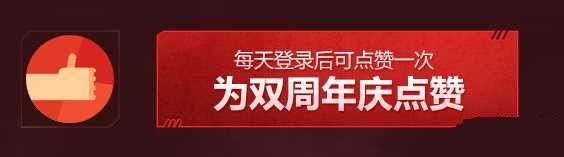 每天登录后可点赞一次
为双周年庆点赞